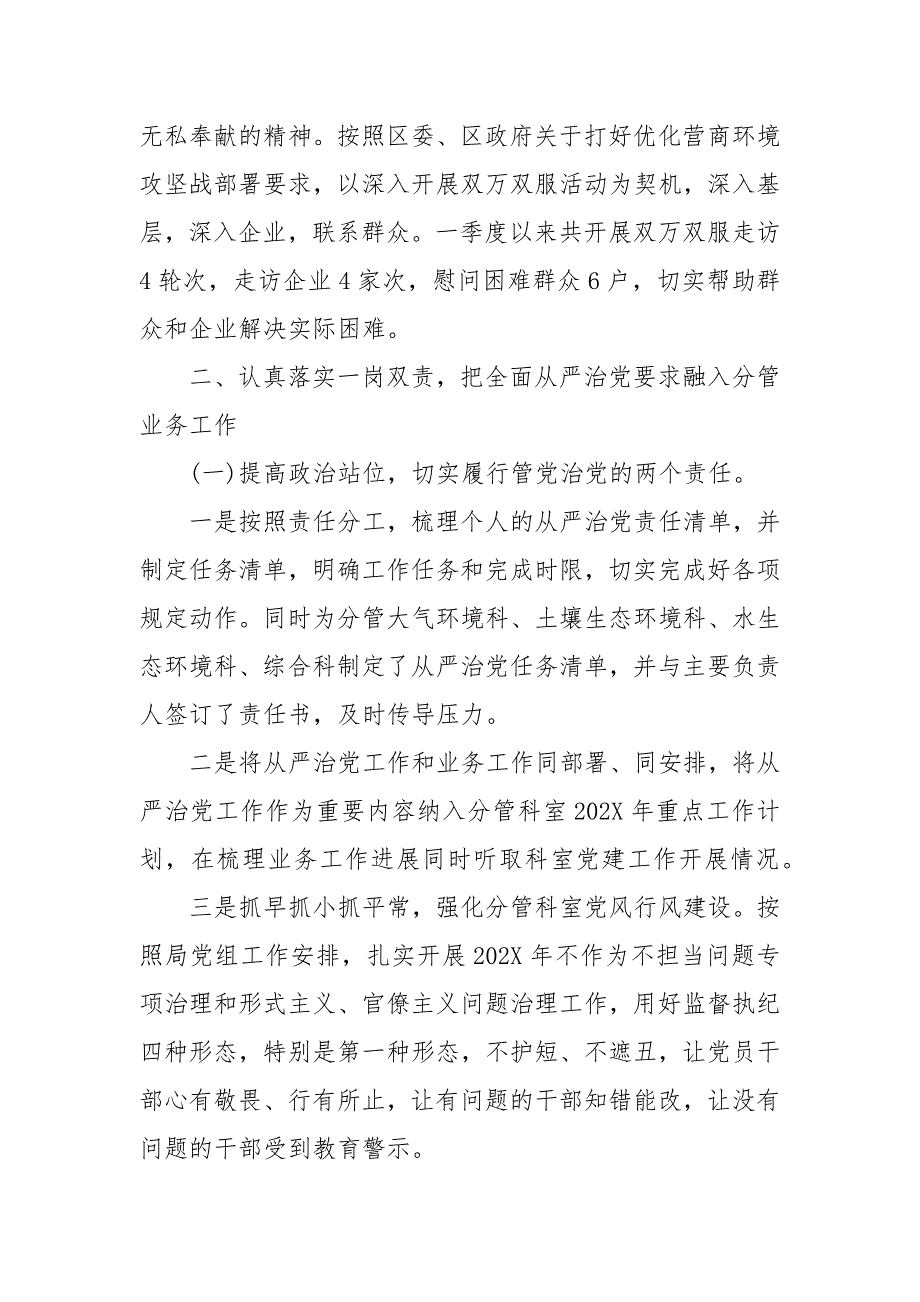 无私奉献的精神。按照区委、区政府关于打好优化营商环境攻坚战部署要求，以深入开展双万双服活动为契机，深入基层，深入企业，联系群众。一季度以来共开展双万双服走访4轮次，走访企业4家次，慰问困难群众6户，切实帮助群众和企业解决实际困难。

二、认真落实一岗双责，把全面从严治党要求融入分管业务工作

(一)提高政治站位，切实履行管党治党的两个责任。

一是按照责任分工，梳理个人的从严治党责任清单，并制定任务清单，明确工作任务和完成时限，切实完成好各项规定动作。同时为分管大气环境科、土壤生态环境科、水生态环境科、综合科制定了从严治党任务清单，并与主要负责人签订了责任书，及时传导压力。

二是将从严治党工作和业务工作同部署、同安排，将从严治党工作作为重要内容纳入分管科室202X年重点工作计划，在梳理业务工作进展同时听取科室党建工作开展情况。

三是抓早抓小抓平常，强化分管科室党风行风建设。按照局党组工作安排，扎实开展202X年不作为不担当问题专项治理和形式主义、官僚主义问题治理工作，用好监督执纪四种形态，特别是第一种形态，不护短、不遮丑，让党员干部心有敬畏、行有所止，让有问题的干部知错能改，让没有问题的干部受到教育警示。